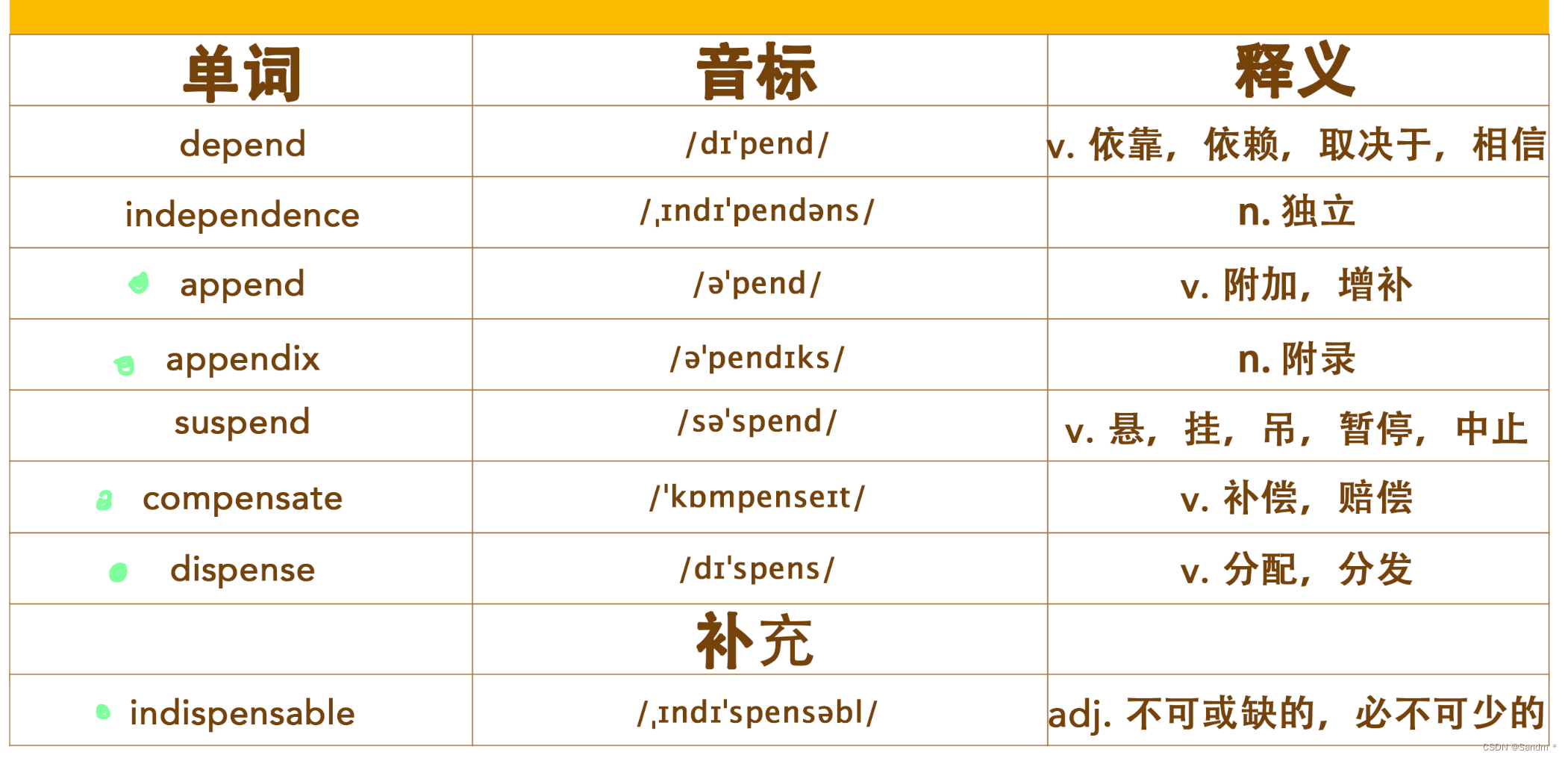 | 单词 | 音标 | 释义 |
|---|---|---|
| depend | /dɪ'pend/ | v. 依靠，依赖，取决于，相信 |
| independence | /ˌɪndɪ'pendəns/ | n. 独立 |
| append | /ə'pend/ | v. 附加，增补 |
| appendix | /ə'pendɪks/ | n. 附录 |
| suspend | /sə'spend/ | v. 悬，挂，吊，暂停，中止 |
| compensate | /'kɒmpenseɪt/ | v. 补偿，赔偿 |
| dispense | /dɪ'spens/ | v. 分配，分发 |
|  | 补充 |  |
| indispensable | /ˌɪndɪ'spensəbl/ | adj. 不可或缺的，必不可少的 |

CSDN @Sandm